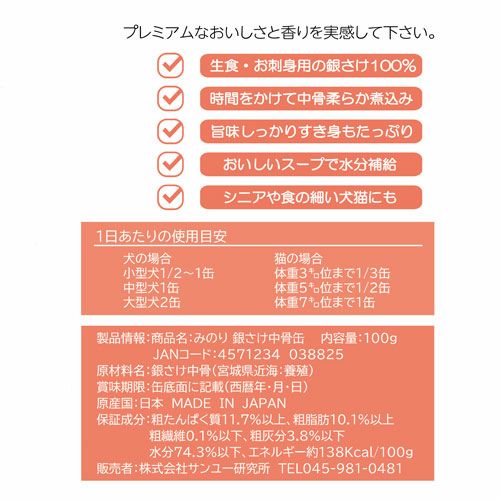 プレミアムなおいしさと香りを実感して下さい。

生食・お刺身用の銀さけ100%

時間をかけて中骨柔らか煮込み

旨味しっかりすき身もたっぷり

おいしいスープで水分補給

シニアや食の細い犬猫にも

1日あたりの使用目安

犬の場合
小型犬1/2～1缶
中型犬1缶
大型犬2缶

猫の場合
体重3㌔位まで1/3缶
体重5㌔位まで1/2缶
体重7㌔位まで1缶

製品情報:商品名:みのり 銀さけ中骨缶 内容量:100g
JANコード:4571234 038825
原材料名:銀さけ中骨(宮城県近海:養殖)
賞味期限:缶底面に記載(西暦年・月・日)
原産国:日本 MADE IN JAPAN
保証成分:粗たんぱく質11.7%以上、粗脂肪10.1%以上
粗繊維0.1%以下、粗灰分3.8%以下
水分74.3%以下、エネルギー約138Kcal/100g
販売者:株式会社サンユー研究所 TEL045-981-0481